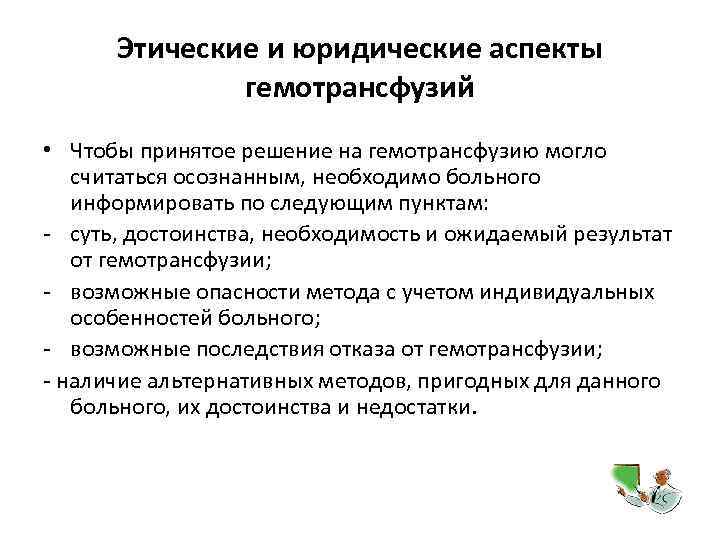 Этические и юридические аспекты гемотрансфузий

• Чтобы принятое решение на гемотрансфузию могло считаться осознанным, необходимо больного информировать по следующим пунктам:
- суть, достоинства, необходимость и ожидаемый результат от гемотрансфузии;
- возможные опасности метода с учетом индивидуальных особенностей больного;
- возможные последствия отказа от гемотрансфузии;
- наличие альтернативных методов, пригодных для данного больного, их достоинства и недостатки.